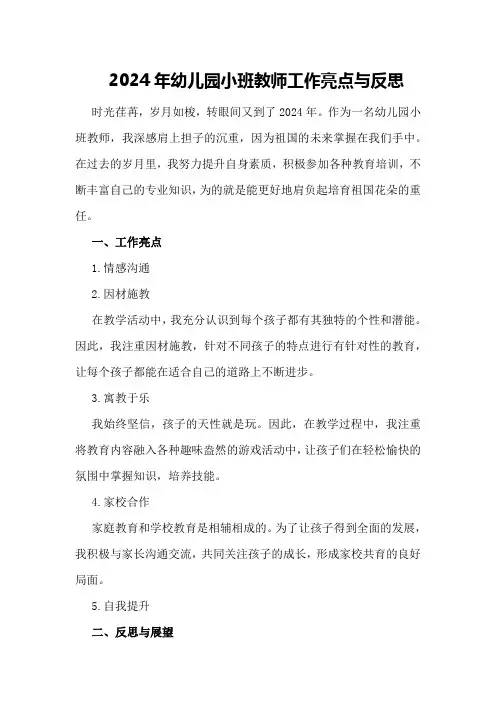 2024年幼儿园小班教师工作亮点与反思

时光荏苒，岁月如梭，转眼间又到了2024年。作为一名幼儿园小班教师，我深感肩上担子的沉重，因为祖国的未来掌握在我们手中。在过去的岁月里，我努力提升自身素质，积极参加各种教育培训，不断丰富自己的专业知识，为的就是能更好地肩负起培育祖国花朵的重任。

一、工作亮点

1.情感沟通

2.因材施教

在教学活动中，我充分认识到每个孩子都有其独特的个性和潜能。因此，我注重因材施教，针对不同孩子的特点进行有针对性的教育，让每个孩子都能在适合自己的道路上不断进步。

3.寓教于乐

我始终坚信，孩子的天性就是玩。因此，在教学过程中，我注重将教育内容融入各种趣味盎然的游戏活动中，让孩子们在轻松愉快的氛围中掌握知识，培养技能。

4.家校合作

家庭教育和学校教育是相辅相成的。为了让孩子得到全面的发展，我积极与家长沟通交流，共同关注孩子的成长，形成家校共育的良好局面。

5.自我提升

二、反思与展望